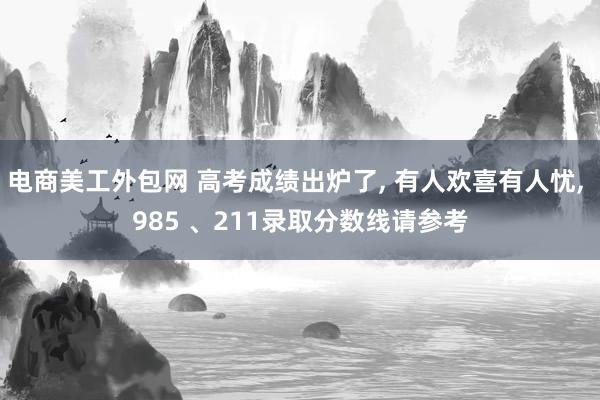 电商美工外包网 高考成绩出炉了, 有人欢喜有人忧, 985 、211录取分数线请参考